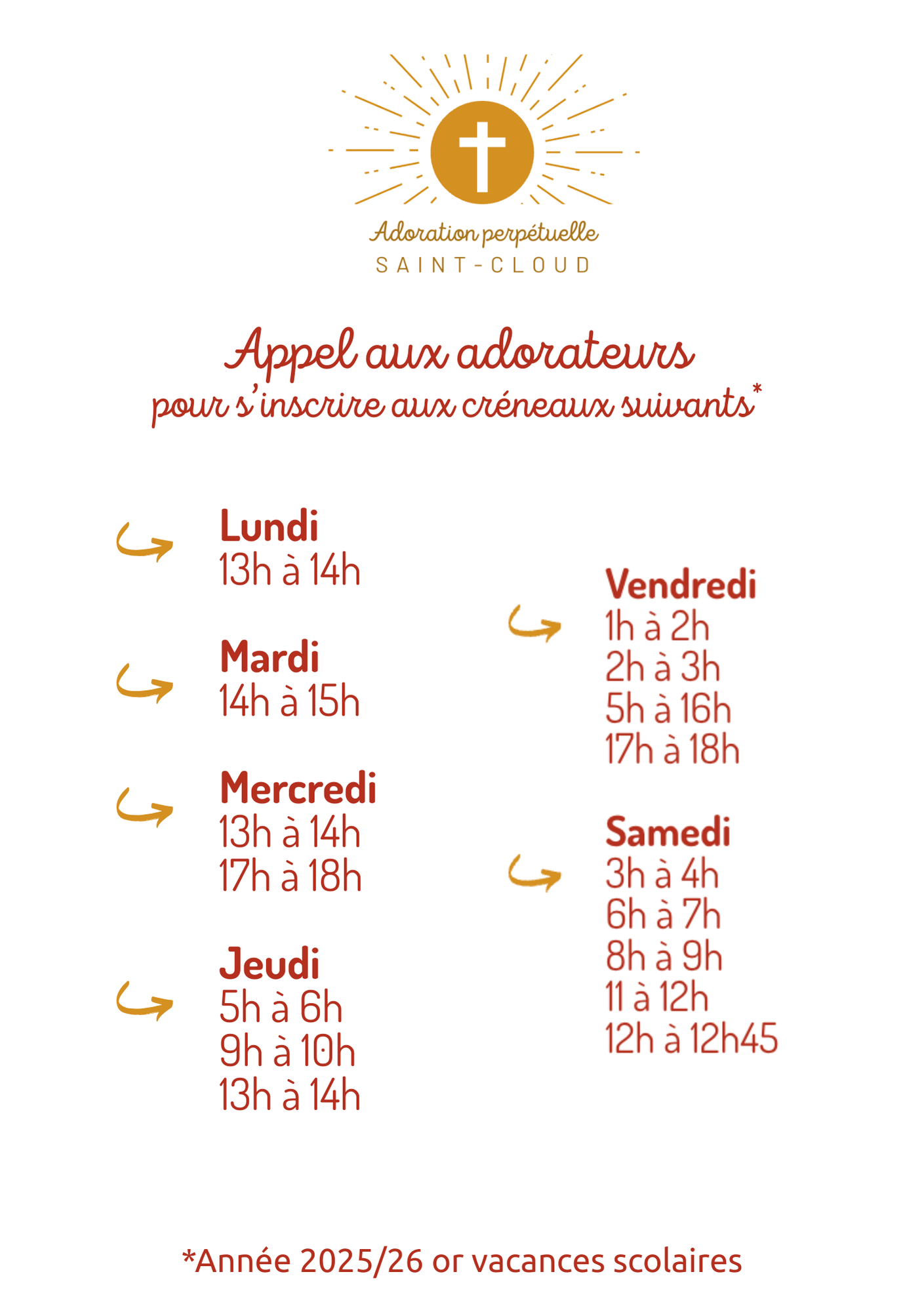 Adoration perpétuelle
SAINT-CLOUD

Appel aux adorateurs
pour s'inscrire aux créneaux suivants*

Lundi
13h à 14h

Mardi
14h à 15h

Mercredi
13h à 14h
17h à 18h

Jeudi
5h à 6h
9h à 10h
13h à 14h

Vendredi
1h à 2h
2h à 3h
5h à 16h
17h à 18h

Samedi
3h à 4h
6h à 7h
8h à 9h
11 à 12h
12h à 12h45

*Année 2025/26 or vacances scolaires